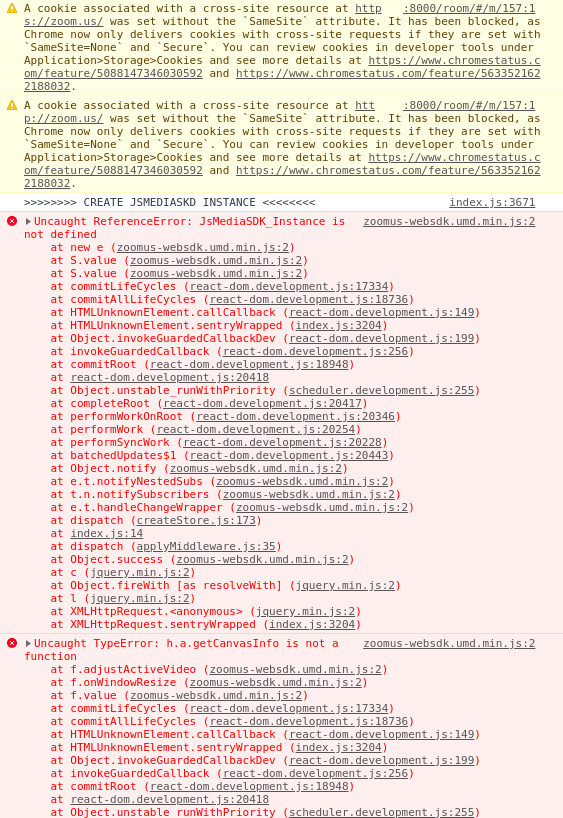 A cookie associated with a cross-site resource at http   :8000/room/#/m/157:1 s://zoom.us/ was set without the `SameSite` attribute. It has been blocked, as Chrome now only delivers cookies with cross-site requests if they are set with `SameSite=None` and `Secure`. You can review cookies in developer tools under Application>Storage>Cookies and see more details at https://www.chromestatus.com/feature/5088147346030592 and https://www.chromestatus.com/feature/5633521622188032.

A cookie associated with a cross-site resource at htt    :8000/room/#/m/157:1 p://zoom.us/ was set without the `SameSite` attribute. It has been blocked, as Chrome now only delivers cookies with cross-site requests if they are set with `SameSite=None` and `Secure`. You can review cookies in developer tools under Application>Storage>Cookies and see more details at https://www.chromestatus.com/feature/5088147346030592 and https://www.chromestatus.com/feature/5633521622188032.

>>>>>>>> CREATE JSMEDIASKD INSTANCE <<<<<<<< index.js:3671

Uncaught ReferenceError: JsMediaSDK_Instance is not defined zoomus-websdk.umd.min.js:2
at new e (zoomus-websdk.umd.min.js:2)
at S.value (zoomus-websdk.umd.min.js:2)
at S.value (zoomus-websdk.umd.min.js:2)
at commitLifeCycles (react-dom.development.js:17334)
at commitAllLifeCycles (react-dom.development.js:18736)
at HTMLUnknownElement.callCallback (react-dom.development.js:149)
at HTMLUnknownElement.sentryWrapped (index.js:3204)
at Object.invokeGuardedCallbackDev (react-dom.development.js:199)
at invokeGuardedCallback (react-dom.development.js:256)
at commitRoot (react-dom.development.js:18948)
at react-dom.development.js:20418
at Object.unstable_runWithPriority (scheduler.development.js:255)
at completeRoot (react-dom.development.js:20417)
at performWorkOnRoot (react-dom.development.js:20346)
at performWork (react-dom.development.js:20254)
at performSyncWork (react-dom.development.js:20228)
at batchedUpdates$1 (react-dom.development.js:20443)
at Object.notify (zoomus-websdk.umd.min.js:2)
at e.t.notifyNestedSubs (zoomus-websdk.umd.min.js:2)
at t.n.notifySubscribers (zoomus-websdk.umd.min.js:2)
at e.t.handleChangeWrapper (zoomus-websdk.umd.min.js:2)
at dispatch (createStore.js:173)
at index.js:14
at dispatch (applyMiddleware.js:35)
at Object.success (zoomus-websdk.umd.min.js:2)
at c (jquery.min.js:2)
at Object.fireWith [as resolveWith] (jquery.min.js:2)
at l (jquery.min.js:2)
at XMLHttpRequest.<anonymous> (jquery.min.js:2)
at XMLHttpRequest.sentryWrapped (index.js:3204)

Uncaught TypeError: h.a.getCanvasInfo is not a function zoomus-websdk.umd.min.js:2
at f.adjustActiveVideo (zoomus-websdk.umd.min.js:2)
at f.onWindowResize (zoomus-websdk.umd.min.js:2)
at f.value (zoomus-websdk.umd.min.js:2)
at commitLifeCycles (react-dom.development.js:17334)
at commitAllLifeCycles (react-dom.development.js:18736)
at HTMLUnknownElement.callCallback (react-dom.development.js:149)
at HTMLUnknownElement.sentryWrapped (index.js:3204)
at Object.invokeGuardedCallbackDev (react-dom.development.js:199)
at invokeGuardedCallback (react-dom.development.js:256)
at commitRoot (react-dom.development.js:18948)
at react-dom.development.js:20418
at Object.unstable_runWithPriority (scheduler.development.js:255)